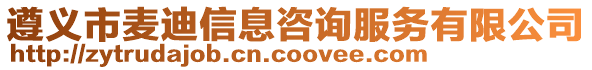 遵义市麦迪信息咨询服务有限公司
http://zytrudajob.cn.coovee.com